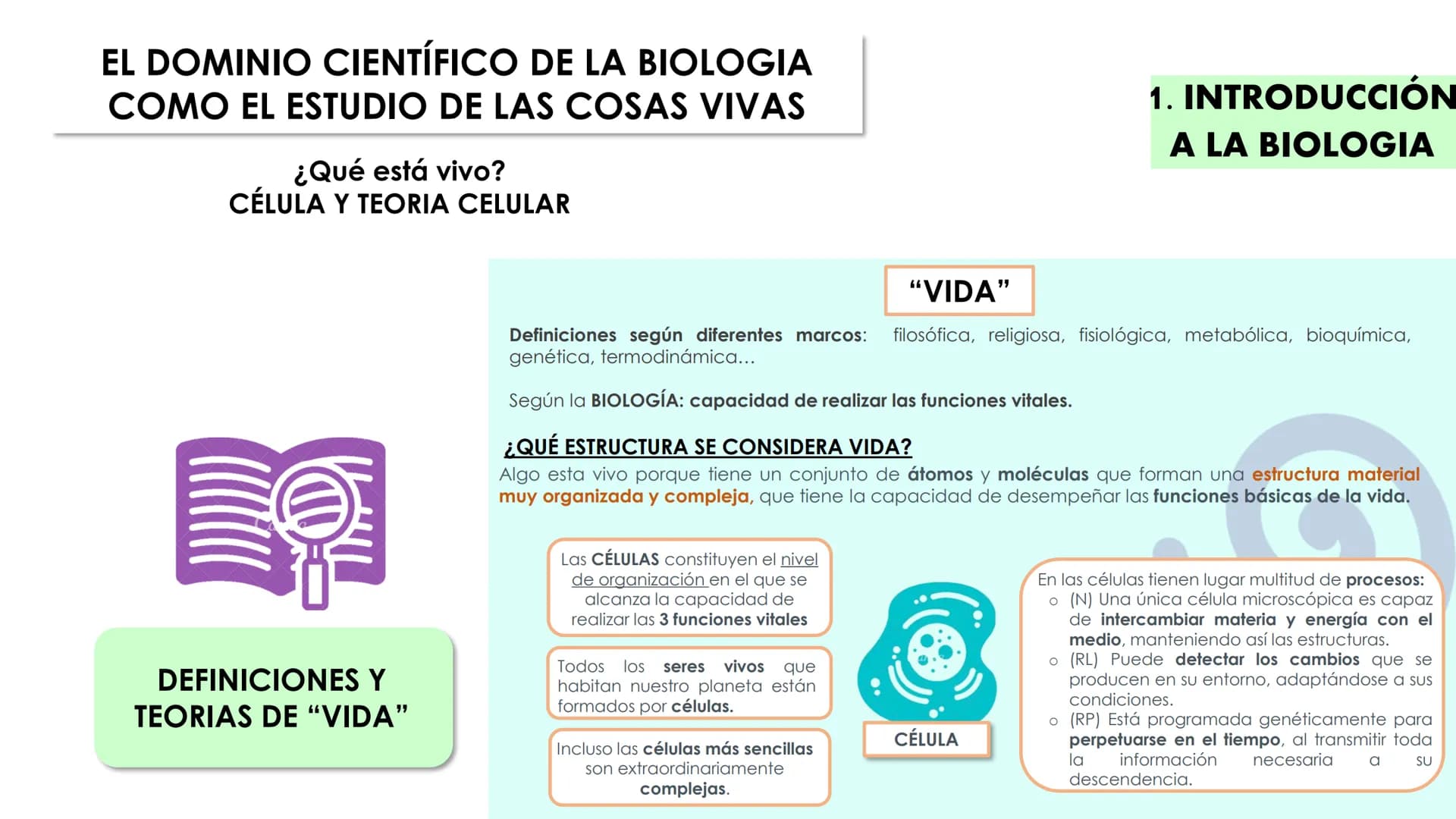 EL DOMINIO CIENTÍFICO DE LA BIOLOGIA COMO EL ESTUDIO DE LAS COSAS VIVAS

1. INTRODUCCIÓN A LA BIOLOGIA

¿Qué está vivo?
CÉLULA Y TEORIA CELULAR

DEFINICIONES Y TEORIAS DE "VIDA"

"VIDA"

Definiciones según diferentes marcos: filosófica, religiosa, fisiológica, metabólica, bioquímica, genética, termodinámica...

Según la BIOLOGÍA: capacidad de realizar las funciones vitales.

¿QUÉ ESTRUCTURA SE CONSIDERA VIDA?

Algo esta vivo porque tiene un conjunto de átomos y moléculas que forman una estructura material muy organizada y compleja, que tiene la capacidad de desempeñar las funciones básicas de la vida.

Las CÉLULAS constituyen el nivel de organización en el que se alcanza la capacidad de realizar las 3 funciones vitales

Todos los seres vivos que habitan nuestro planeta están formados por células.

Incluso las células más sencillas son extraordinariamente complejas.

CÉLULA

En las células tienen lugar multitud de procesos:
o (N) Una única célula microscópica es capaz de intercambiar materia y energía con el medio, manteniendo así las estructuras.
o (RL) Puede detectar los cambios que se producen en su entorno, adaptándose a sus condiciones.
o (RP) Está programada genéticamente para perpetuarse en el tiempo, al transmitir toda la información necesaria a su descendencia.